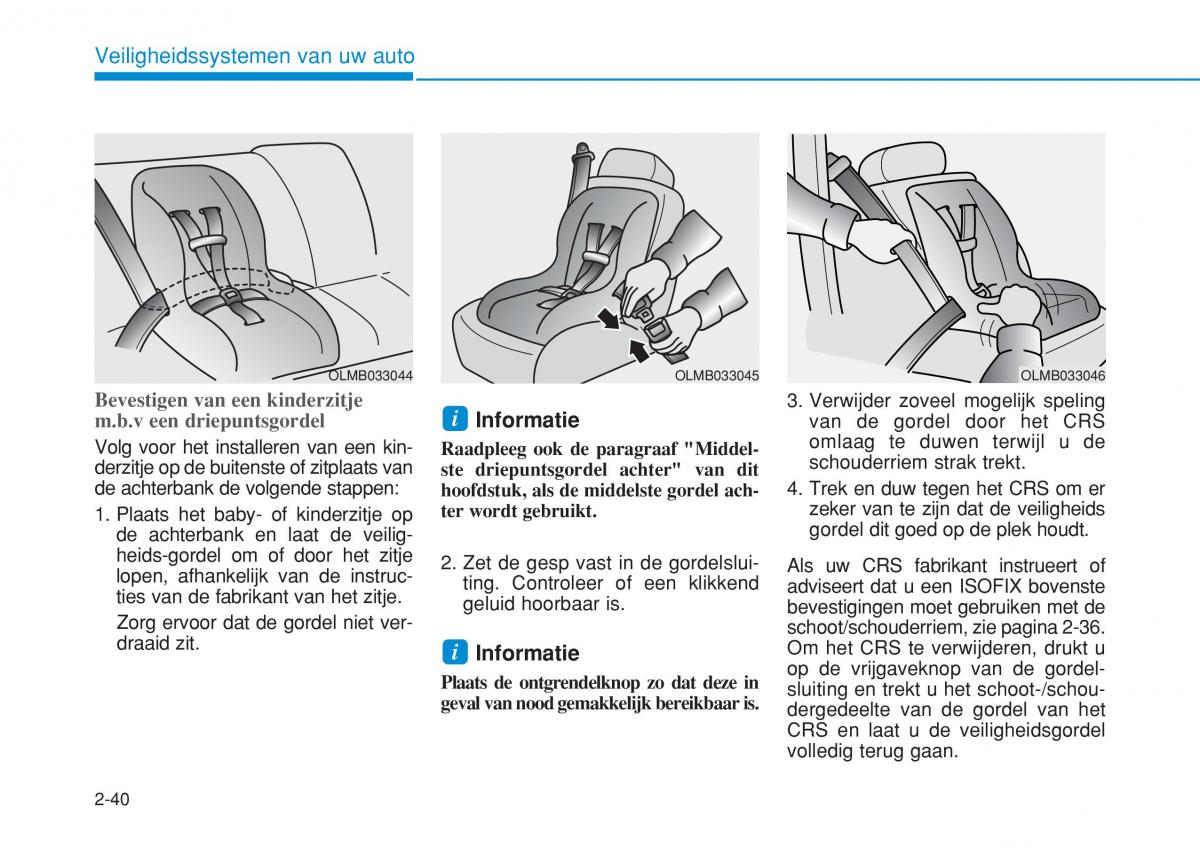 Veiligheidssystemen van uw auto

OLMB033044

Bevestigen van een kinderzitje m.b.v een driepuntsgordel

Volg voor het installeren van een kinderzitje op de buitenste of zitplaats van de achterbank de volgende stappen:

1. Plaats het baby- of kinderzitje op de achterbank en laat de veiligheids-gordel om of door het zitje lopen, afhankelijk van de instructies van de fabrikant van het zitje.

Zorg ervoor dat de gordel niet verdraaid zit.

OLMB033045

i Informatie

Raadpleeg ook de paragraaf "Middelste driepuntsgordel achter" van dit hoofdstuk, als de middelste gordel achter wordt gebruikt.

2. Zet de gesp vast in de gordelsluiting. Controleer of een klikkend geluid hoorbaar is.

i Informatie

Plaats de ontgrendelknop zo dat deze in geval van nood gemakkelijk bereikbaar is.

OLMB033046

3. Verwijder zoveel mogelijk speling van de gordel door het CRS omlaag te duwen terwijl u de schouderriem strak trekt.

4. Trek en duw tegen het CRS om er zeker van te zijn dat de veiligheids gordel dit goed op de plek houdt.

Als uw CRS fabrikant instrueert of adviseert dat u een ISOFIX bovenste bevestigingen moet gebruiken met de schoot/schouderriem, zie pagina 2-36. Om het CRS te verwijderen, drukt u op de vrijgaveknop van de gordelsluiting en trekt u het schoot-/schoudergedeelte van de gordel van het CRS en laat u de veiligheidsgordel volledig terug gaan.

2-40